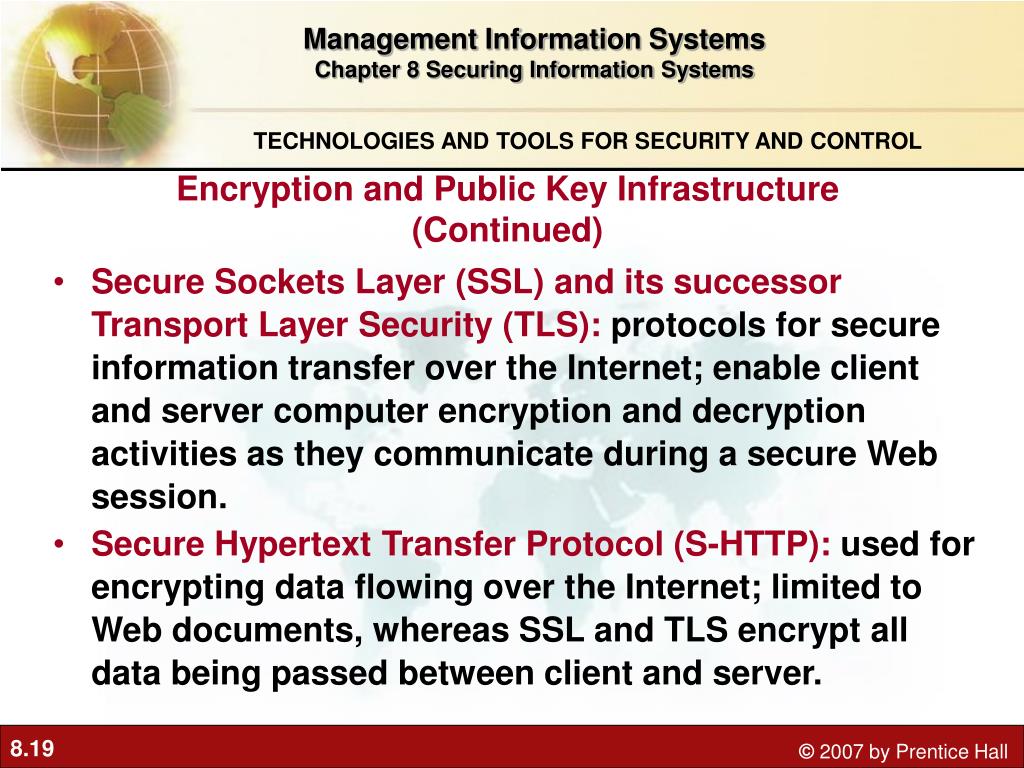 Management Information Systems
Chapter 8 Securing Information Systems

TECHNOLOGIES AND TOOLS FOR SECURITY AND CONTROL

Encryption and Public Key Infrastructure (Continued)

• Secure Sockets Layer (SSL) and its successor Transport Layer Security (TLS): protocols for secure information transfer over the Internet; enable client and server computer encryption and decryption activities as they communicate during a secure Web session.
• Secure Hypertext Transfer Protocol (S-HTTP): used for encrypting data flowing over the Internet; limited to Web documents, whereas SSL and TLS encrypt all data being passed between client and server.

8.19

© 2007 by Prentice Hall